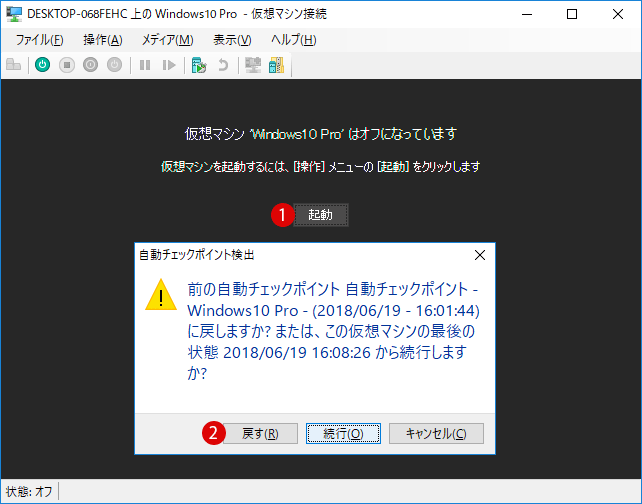 DESKTOP-068FEHC 上の Windows10 Pro - 仮想マシン接続

ファイル(F) 操作(A) メディア(M) 表示(V) ヘルプ(H)

仮想マシン 'Windows10 Pro' はオフになっています

仮想マシンを起動するには、[操作] メニューの [起動] をクリックします

1 起動

自動チェックポイント検出

前の自動チェックポイント 自動チェックポイント - Windows10 Pro - (2018/06/19 - 16:01:44) に戻しますか? または、この仮想マシンの最後の状態 2018/06/19 16:08:26 から続行しますか?

2 戻す(R) 続行(O) キャンセル(C)

状態: オフ